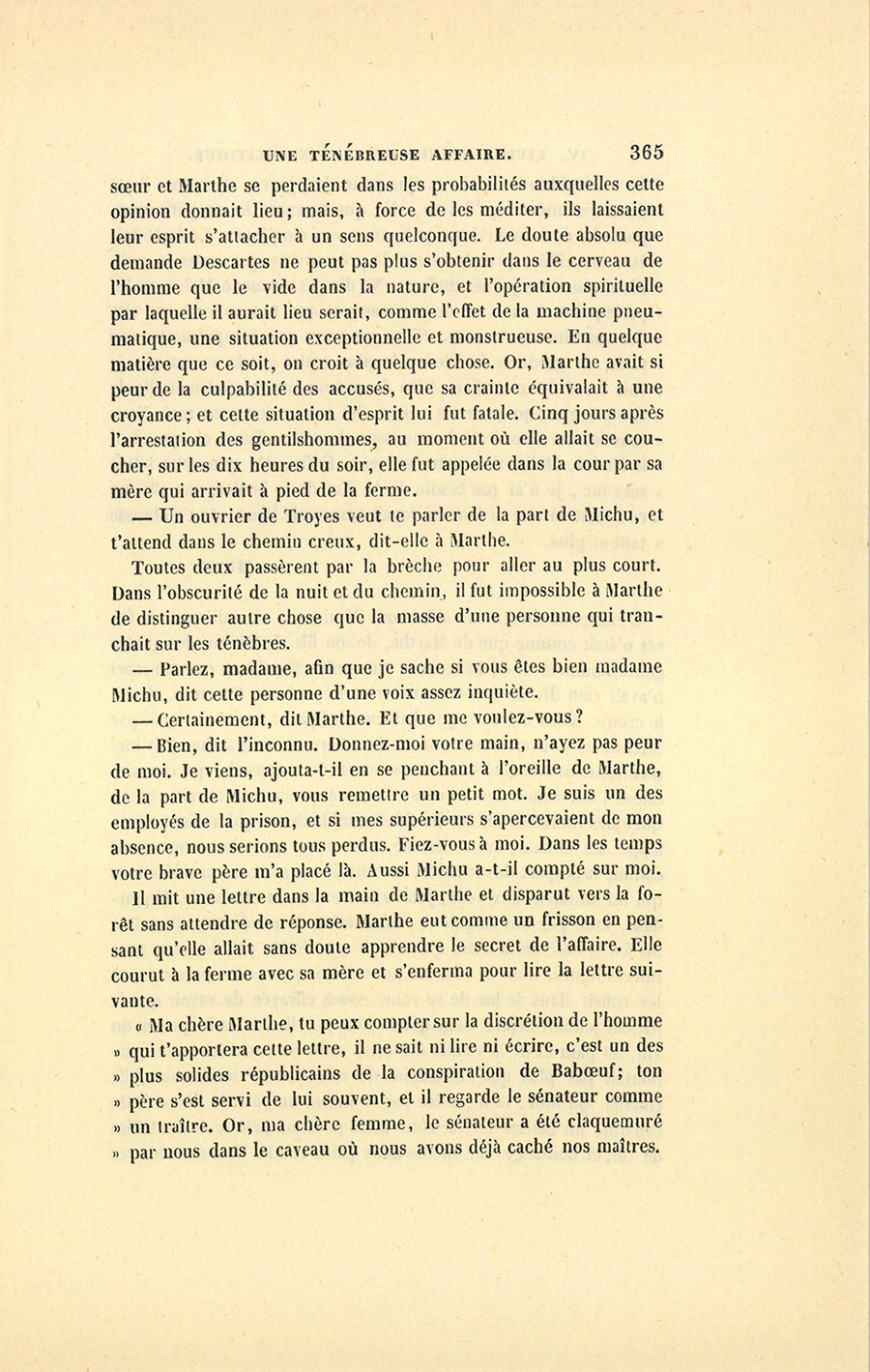 UNE TÉNÉBREUSE AFFAIRE. 365

sœur et Marthe se perdaient dans les probabilités auxquelles cette opinion donnait lieu; mais, à force de les méditer, ils laissaient leur esprit s'attacher à un sens quelconque. Le doute absolu que demande Descartes ne peut pas plus s'obtenir dans le cerveau de l'homme que le vide dans la nature, et l'opération spirituelle par laquelle il aurait lieu serait, comme l'effet de la machine pneumatique, une situation exceptionnelle et monstrueuse. En quelque matière que ce soit, on croit à quelque chose. Or, Marthe avait si peur de la culpabilité des accusés, que sa crainte équivalait à une croyance; et cette situation d'esprit lui fut fatale. Cinq jours après l'arrestation des gentilshommes, au moment où elle allait se coucher, sur les dix heures du soir, elle fut appelée dans la cour par sa mère qui arrivait à pied de la ferme.

— Un ouvrier de Troyes veut te parler de la part de Michu, et t'attend dans le chemin creux, dit-elle à Marthe.

Toutes deux passèrent par la brèche pour aller au plus court. Dans l'obscurité de la nuit et du chemin, il fut impossible à Marthe de distinguer autre chose que la masse d'une personne qui tranchait sur les ténèbres.

— Parlez, madame, afin que je sache si vous êtes bien madame Michu, dit cette personne d'une voix assez inquiète.

— Certainement, dit Marthe. Et que me voulez-vous?

— Bien, dit l'inconnu. Donnez-moi votre main, n'ayez pas peur de moi. Je viens, ajouta-t-il en se penchant à l'oreille de Marthe, de la part de Michu, vous remettre un petit mot. Je suis un des employés de la prison, et si mes supérieurs s'apercevaient de mon absence, nous serions tous perdus. Fiez-vous à moi. Dans les temps votre brave père m'a placé là. Aussi Michu a-t-il compté sur moi.

Il mit une lettre dans la main de Marthe et disparut vers la forêt sans attendre de réponse. Marthe eut comme un frisson en pensant qu'elle allait sans doute apprendre le secret de l'affaire. Elle courut à la ferme avec sa mère et s'enferma pour lire la lettre suivante.

« Ma chère Marthe, tu peux compter sur la discrétion de l'homme » qui t'apportera cette lettre, il ne sait ni lire ni écrire, c'est un des » plus solides républicains de la conspiration de Babœuf; ton » père s'est servi de lui souvent, et il regarde le sénateur comme » un traître. Or, ma chère femme, le sénateur a été claquemuré » par nous dans le caveau où nous avons déjà caché nos maîtres.